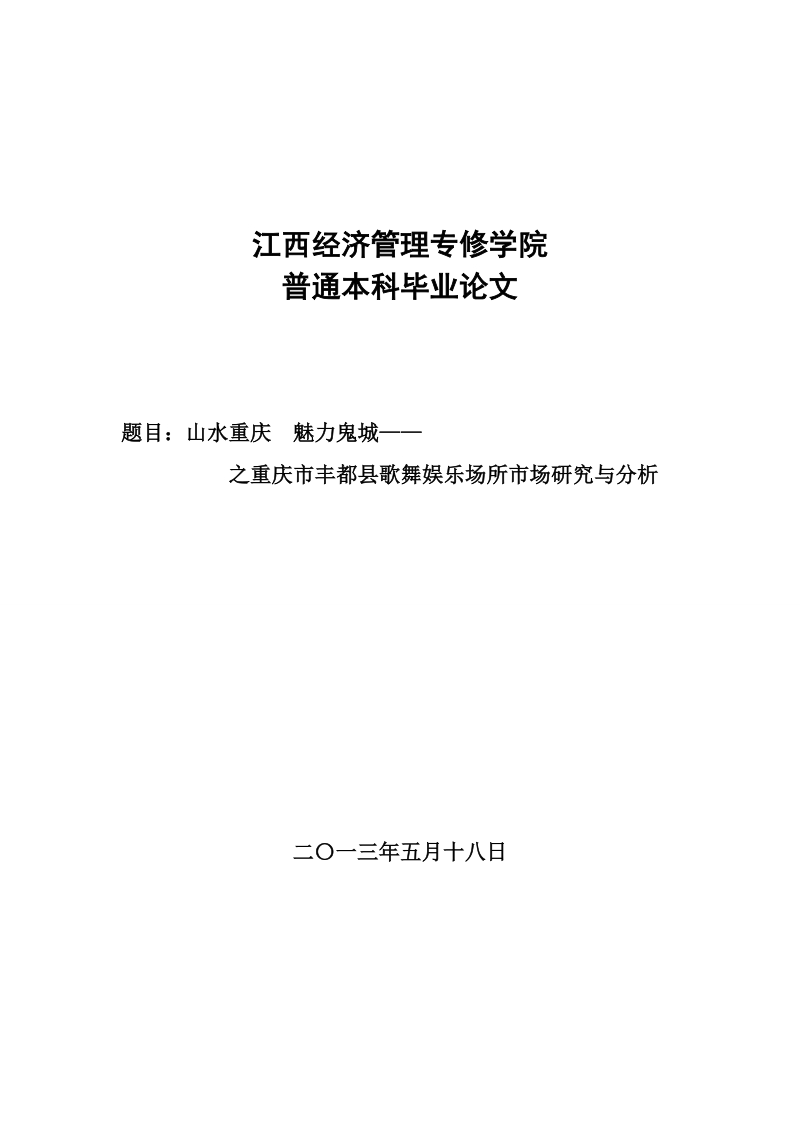 江西经济管理专修学院
普通本科毕业论文

题目：山水重庆　魅力鬼城——
之重庆市丰都县歌舞娱乐场所市场研究与分析

二〇一三年五月十八日